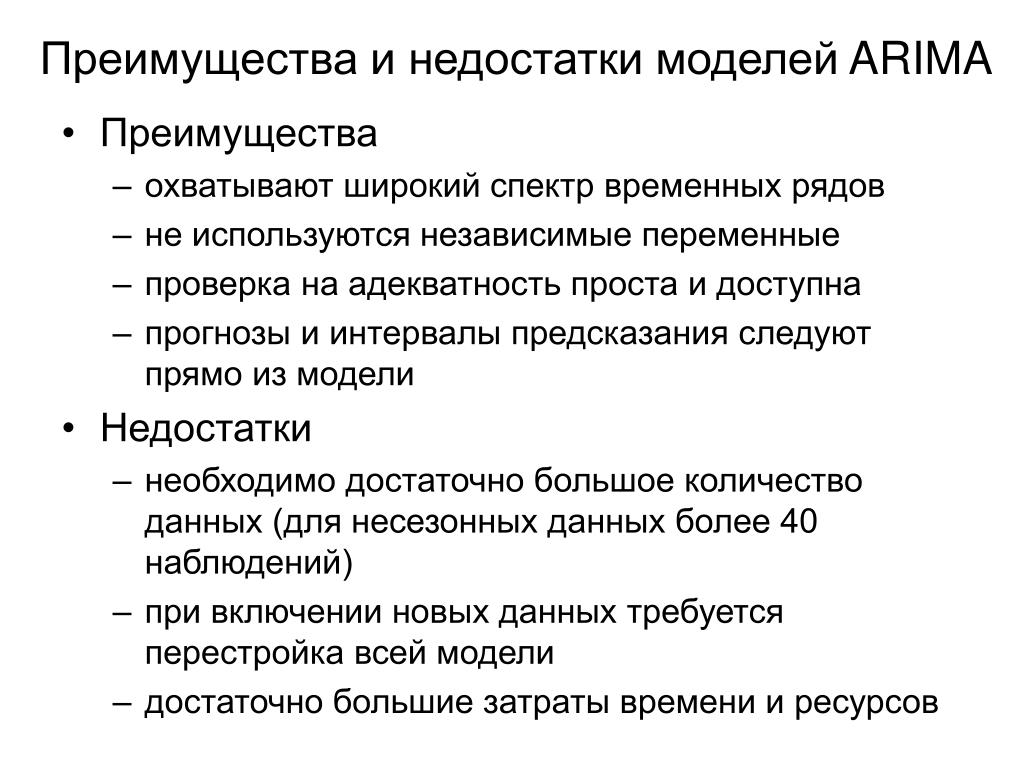 Преимущества и недостатки моделей ARIMA

• Преимущества
– охватывают широкий спектр временных рядов
– не используются независимые переменные
– проверка на адекватность проста и доступна
– прогнозы и интервалы предсказания следуют прямо из модели
• Недостатки
– необходимо достаточно большое количество данных (для несезонных данных более 40 наблюдений)
– при включении новых данных требуется перестройка всей модели
– достаточно большие затраты времени и ресурсов